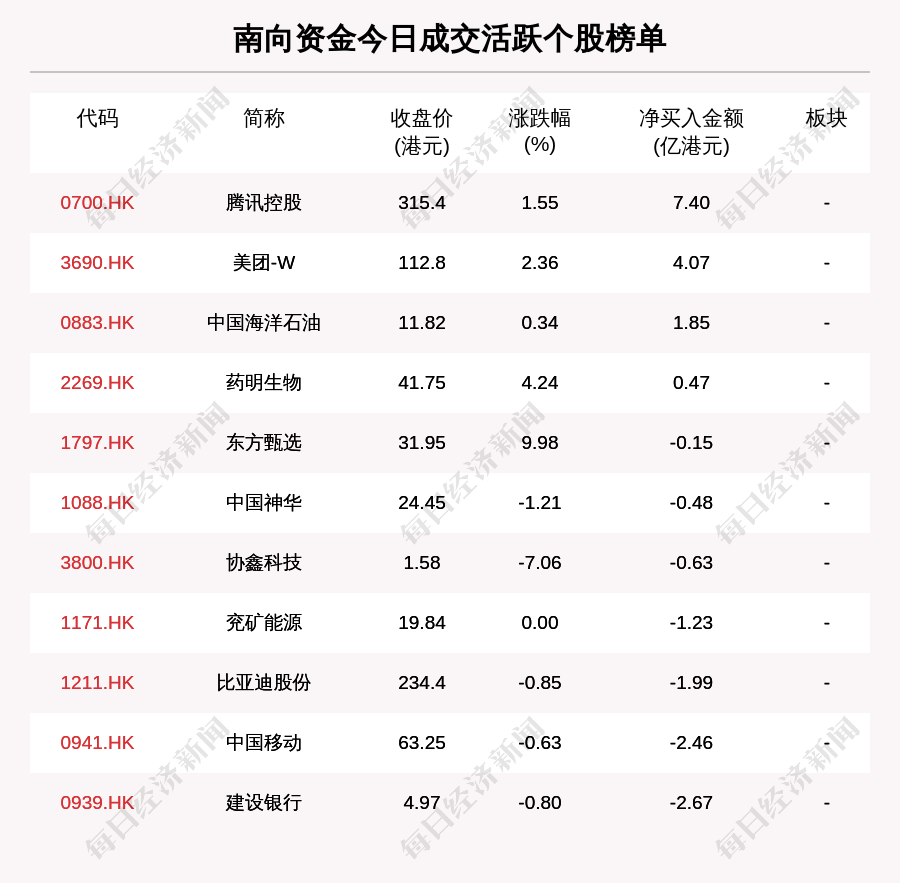 南向资金今日成交活跃个股榜单

| 代码 | 简称 | 收盘价(港元) | 涨跌幅(%) | 净买入金额(亿港元) | 板块 |
|---|---|---|---|---|---|
| 0700.HK | 腾讯控股 | 315.4 | 1.55 | 7.40 | - |
| 3690.HK | 美团-W | 112.8 | 2.36 | 4.07 | - |
| 0883.HK | 中国海洋石油 | 11.82 | 0.34 | 1.85 | - |
| 2269.HK | 药明生物 | 41.75 | 4.24 | 0.47 | - |
| 1797.HK | 东方甄选 | 31.95 | 9.98 | -0.15 | - |
| 1088.HK | 中国神华 | 24.45 | -1.21 | -0.48 | - |
| 3800.HK | 协鑫科技 | 1.58 | -7.06 | -0.63 | - |
| 1171.HK | 兖矿能源 | 19.84 | 0.00 | -1.23 | - |
| 1211.HK | 比亚迪股份 | 234.4 | -0.85 | -1.99 | - |
| 0941.HK | 中国移动 | 63.25 | -0.63 | -2.46 | - |
| 0939.HK | 建设银行 | 4.97 | -0.80 | -2.67 | - |

每日经济新闻